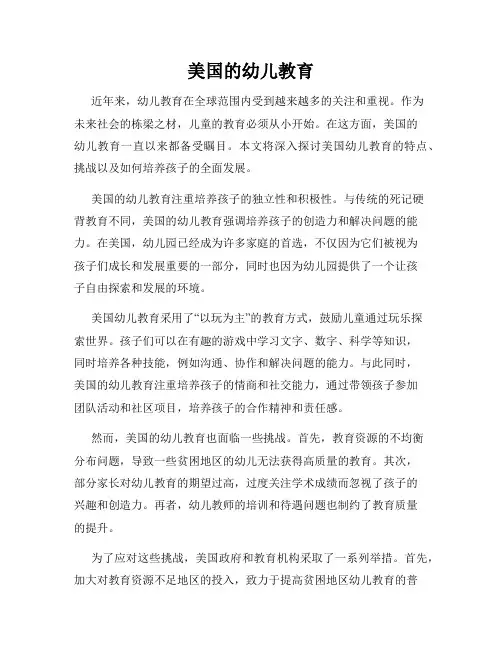 美国的幼儿教育

近年来，幼儿教育在全球范围内受到越来越多的关注和重视。作为未来社会的栋梁之材，儿童的教育必须从小开始。在这方面，美国的幼儿教育一直以来都备受瞩目。本文将深入探讨美国幼儿教育的特点、挑战以及如何培养孩子的全面发展。

美国的幼儿教育注重培养孩子的独立性和积极性。与传统的死记硬背教育不同，美国的幼儿教育强调培养孩子的创造力和解决问题的能力。在美国，幼儿园已经成为许多家庭的首选，不仅因为它们被视为孩子们成长和发展重要的一部分，同时也因为幼儿园提供了一个让孩子自由探索和发展的环境。

美国幼儿教育采用了“以玩为主”的教育方式，鼓励儿童通过玩乐探索世界。孩子们可以在有趣的游戏中学习文字、数字、科学等知识，同时培养各种技能，例如沟通、协作和解决问题的能力。与此同时，美国的幼儿教育注重培养孩子的情商和社交能力，通过带领孩子参加团队活动和社区项目，培养孩子的合作精神和责任感。

然而，美国的幼儿教育也面临一些挑战。首先，教育资源的不均衡分布问题，导致一些贫困地区的幼儿无法获得高质量的教育。其次，部分家长对幼儿教育的期望过高，过度关注学术成绩而忽视了孩子的兴趣和创造力。再者，幼儿教师的培训和待遇问题也制约了教育质量的提升。

为了应对这些挑战，美国政府和教育机构采取了一系列举措。首先，加大对教育资源不足地区的投入，致力于提高贫困地区幼儿教育的普